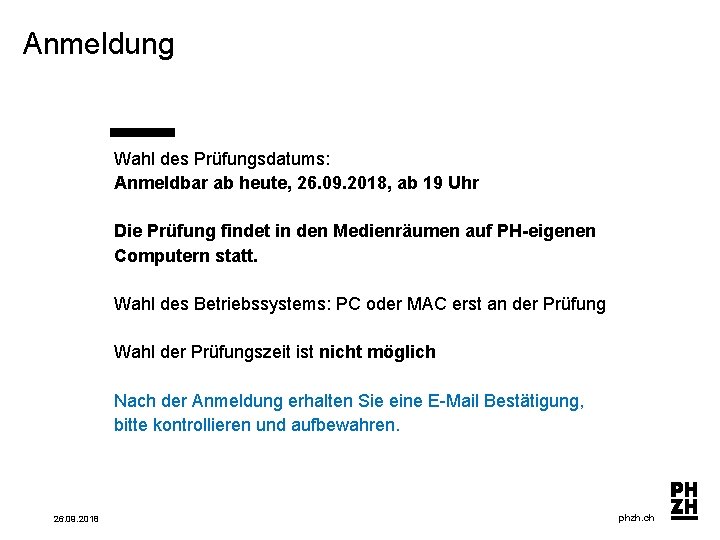 Anmeldung

Wahl des Prüfungsdatums:
Anmeldbar ab heute, 26.09.2018, ab 19 Uhr

Die Prüfung findet in den Medienräumen auf PH-eigenen Computern statt.

Wahl des Betriebssystems: PC oder MAC erst an der Prüfung

Wahl der Prüfungszeit ist nicht möglich

Nach der Anmeldung erhalten Sie eine E-Mail Bestätigung, bitte kontrollieren und aufbewahren.

26.09.2018

phzh.ch

PH
ZH